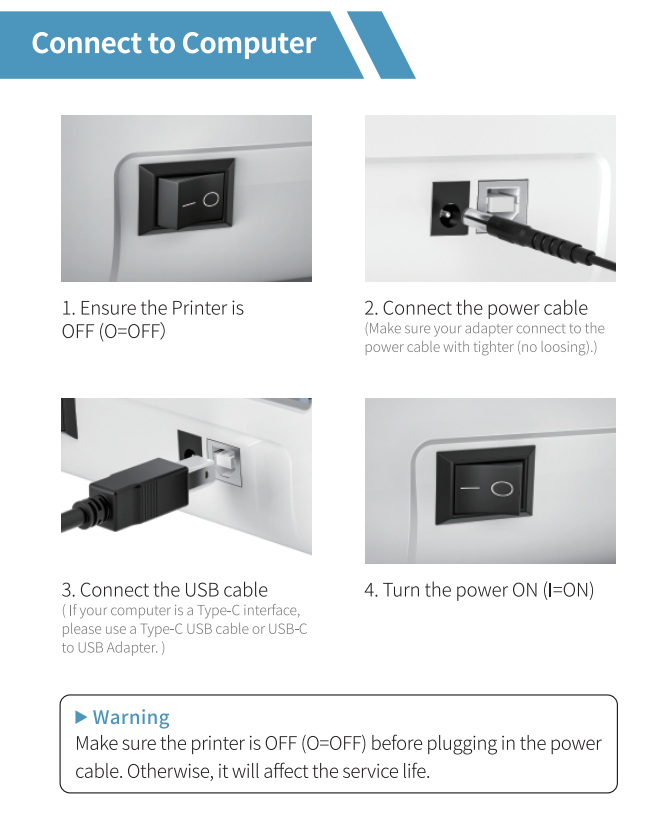 Connect to Computer

1. Ensure the Printer is OFF (O=OFF)

2. Connect the power cable
(Make sure your adapter connect to the power cable with tighter (no loosing).)

3. Connect the USB cable
( If your computer is a Type-C interface, please use a Type-C USB cable or USB-C to USB Adapter. )

4. Turn the power ON (I=ON)

▶ Warning
Make sure the printer is OFF (O=OFF) before plugging in the power cable. Otherwise, it will affect the service life.